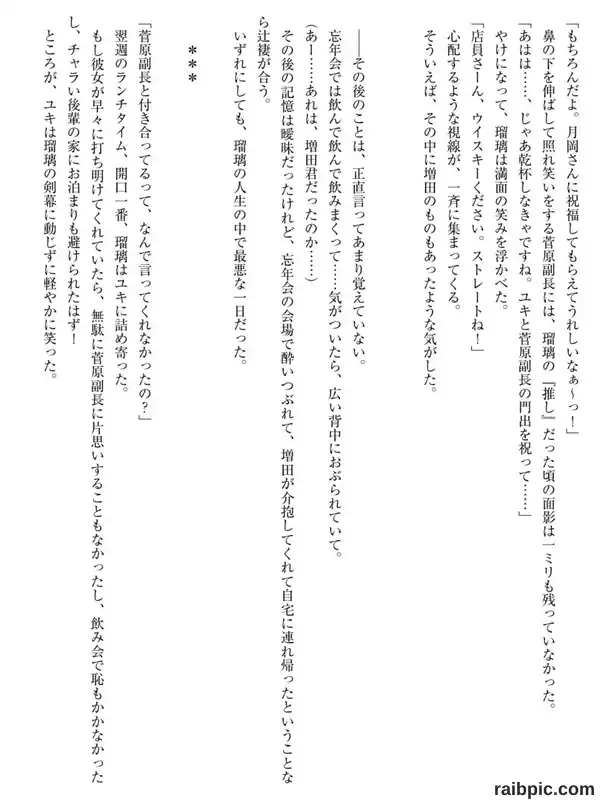 「もちろんだよ。月岡さんに祝福してもらえてうれしいなぁ～っ！」
鼻の下を伸ばして照れ笑いをする菅原副長には、瑠璃の『推し』だった頃の面影は一ミリも残っていなかった。
「あはは……、じゃあ乾杯しなきゃですね。ユキと菅原副長の門出を祝って……」
やけになって、瑠璃は満面の笑みを浮かべた。
「店員さーん、ウイスキーください。ストレートね！」
心配するような視線が、一斉に集まってくる。
そういえば、その中に増田のものもあったような気がした。

――その後のことは、正直言ってあまり覚えていない。
忘年会では飲んで飲んで飲みまくって……気がついたら、広い背中におぶられていて。
（あー……あれは、増田君だったのか……）
その後の記憶は曖昧だったけれど、忘年会の会場で酔いつぶれて、増田が介抱してくれて自宅に連れ帰ったということなら辻褄が合う。
いずれにしても、瑠璃の人生の中で最悪な一日だった。

＊＊＊

「菅原副長と付き合ってるって、なんで言ってくれなかったの？」
翌週のランチタイム、開口一番、瑠璃はユキに詰め寄った。
もし彼女が早々に打ち明けてくれていたら、無駄に菅原副長に片思いすることもなかったし、飲み会で恥もかかなかったし、チャラい後輩の家にお泊まりも避けられたはず！
ところが、ユキは瑠璃の剣幕に動じずに軽やかに笑った。

raibpic.com